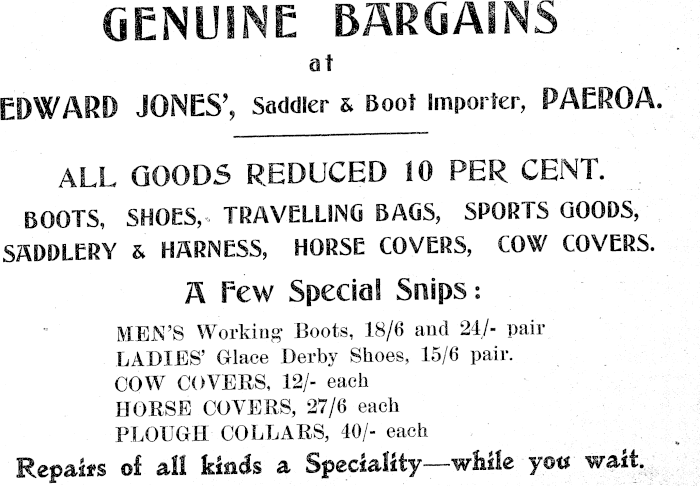 GENUINE BARGAINS
at
EDWARD JONES', Saddler & Boot Importer, PAEROA.

ALL GOODS REDUCED 10 PER CENT.

BOOTS, SHOES, TRAVELLING BAGS, SPORTS GOODS, SADDLERY & HARNESS, HORSE COVERS, COW COVERS.

A Few Special Snips:

MEN'S Working Boots, 18/6 and 24/- pair
LADIES' Glace Derby Shoes, 15/6 pair.
COW COVERS, 12/- each
HORSE COVERS, 27/6 each
PLOUGH COLLARS, 40/- each

Repairs of all kinds a Speciality—while you wait.